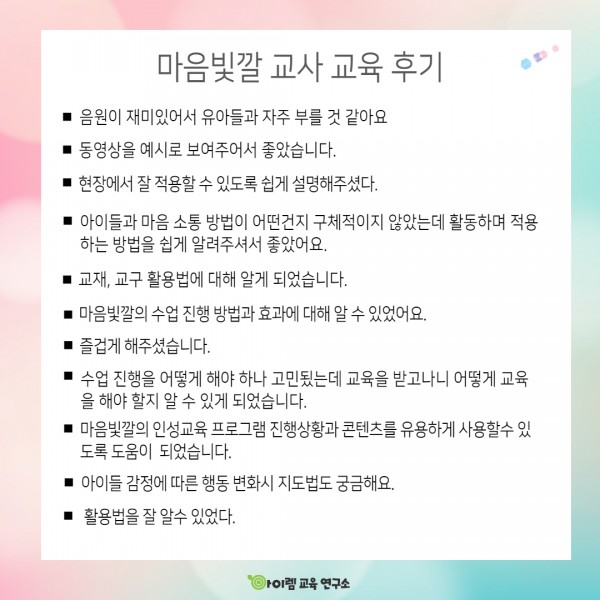 마음빛깔 교사 교육 후기

■ 음원이 재미있어서 유아들과 자주 부를 것 같아요

■ 동영상을 예시로 보여주어서 좋았습니다.

■ 현장에서 잘 적용할 수 있도록 쉽게 설명해주셨다.

■ 아이들과 마음 소통 방법이 어떤건지 구체적이지 않았는데 활동하며 적용하는 방법을 쉽게 알려주셔서 좋았어요.

■ 교재, 교구 활용법에 대해 알게 되었습니다.

■ 마음빛깔의 수업 진행 방법과 효과에 대해 알 수 있었어요.

■ 즐겁게 해주셨습니다.

■ 수업 진행을 어떻게 해야 하나 고민됬는데 교육을 받고나니 어떻게 교육을 해야 할지 알 수 있게 되었습니다.

■ 마음빛깔의 인성교육 프로그램 진행상황과 콘텐츠를 유용하게 사용할수 있도록 도움이 되었습니다.

■ 아이들 감정에 따른 행동 변화시 지도법도 궁금해요.

■ 활용법을 잘 알수 있었다.

아이렘 교육 연구소